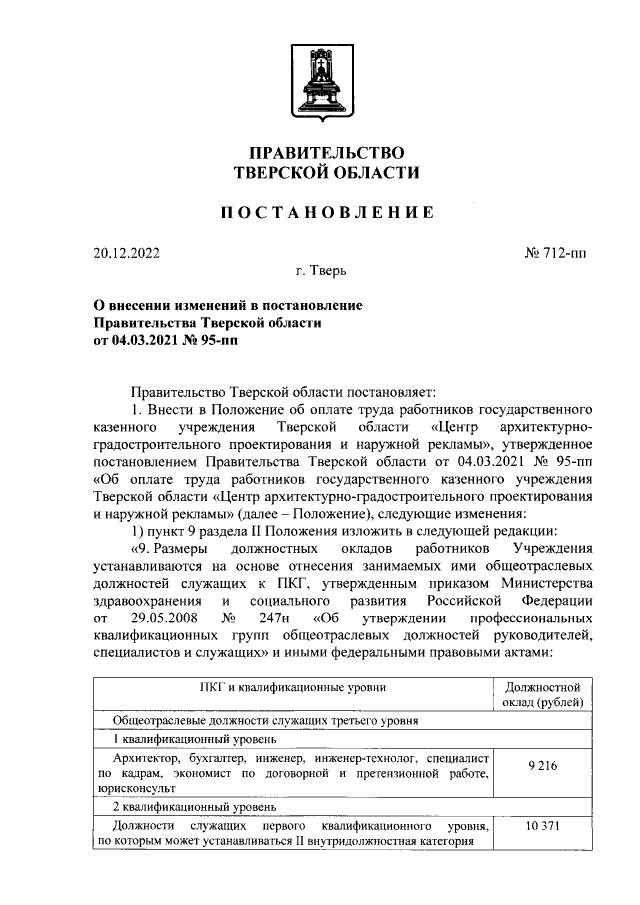 ПРАВИТЕЛЬСТВО
ТВЕРСКОЙ ОБЛАСТИ

ПОСТАНОВЛЕНИЕ

20.12.2022

№ 712-пп

г. Тверь

О внесении изменений в постановление Правительства Тверской области от 04.03.2021 № 95-пп

Правительство Тверской области постановляет:

1. Внести в Положение об оплате труда работников государственного казенного учреждения Тверской области «Центр архитектурно-градостроительного проектирования и наружной рекламы», утвержденное постановлением Правительства Тверской области от 04.03.2021 № 95-пп «Об оплате труда работников государственного казенного учреждения Тверской области «Центр архитектурно-градостроительного проектирования и наружной рекламы» (далее – Положение), следующие изменения:

1) пункт 9 раздела II Положения изложить в следующей редакции:

«9. Размеры должностных окладов работников Учреждения устанавливаются на основе отнесения занимаемых ими общеотраслевых должностей служащих к ПКГ, утвержденным приказом Министерства здравоохранения и социального развития Российской Федерации от 29.05.2008 № 247н «Об утверждении профессиональных квалификационных групп общеотраслевых должностей руководителей, специалистов и служащих» и иными федеральными правовыми актами:

| ПКГ и квалификационные уровни | Должностной оклад (рублей) |
|---|---|
| Общеотраслевые должности служащих третьего уровня | |
| 1 квалификационный уровень | |
| Архитектор, бухгалтер, инженер, инженер-технолог, специалист по кадрам, экономист по договорной и претензионной работе, юрисконсульт | 9 216 |
| 2 квалификационный уровень | |
| Должности служащих первого квалификационного уровня, по которым может устанавливаться II внутридолжностная категория | 10 371 |